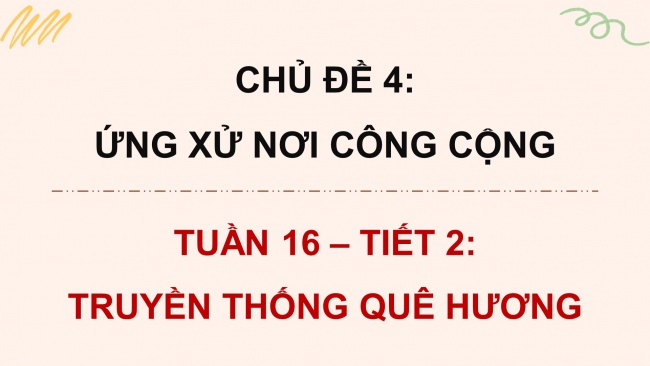 CHỦ ĐỀ 4:
ỨNG XỬ NƠI CÔNG CỘNG

TUẦN 16 – TIẾT 2:
TRUYỀN THỐNG QUÊ HƯƠNG